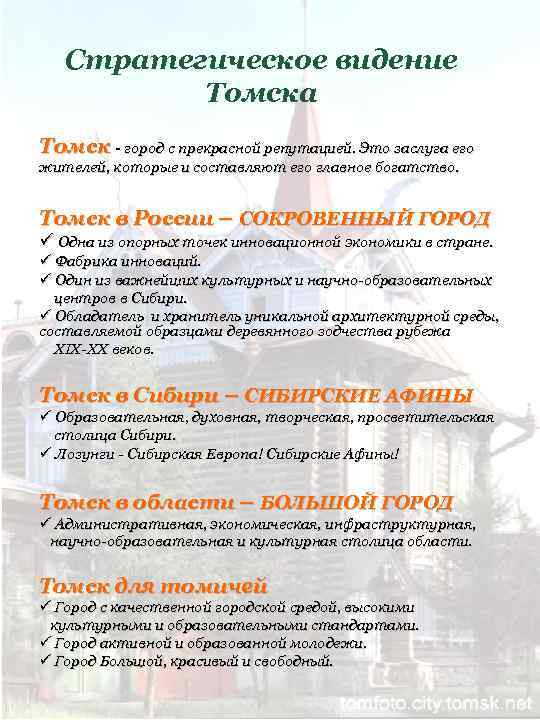 Стратегическое видение Томска

Томск - город с прекрасной репутацией. Это заслуга его жителей, которые и составляют его главное богатство.

Томск в России – СОКРОВЕННЫЙ ГОРОД
✓ Одна из опорных точек инновационной экономики в стране.
✓ Фабрика инноваций.
✓ Один из важнейших культурных и научно-образовательных центров в Сибири.
✓ Обладатель и хранитель уникальной архитектурной среды, составляемой образцами деревянного зодчества рубежа XIX-XX веков.

Томск в Сибири – СИБИРСКИЕ АФИНЫ
✓ Образовательная, духовная, творческая, просветительская столица Сибири.
✓ Лозунги - Сибирская Европа! Сибирские Афины!

Томск в области – БОЛЬШОЙ ГОРОД
✓ Административная, экономическая, инфраструктурная, научно-образовательная и культурная столица области.

Томск для томичей
✓ Город с качественной городской средой, высокими культурными и образовательными стандартами.
✓ Город активной и образованной молодежи.
✓ Город Большой, красивый и свободный.

tomfoto.city.tomsk.net